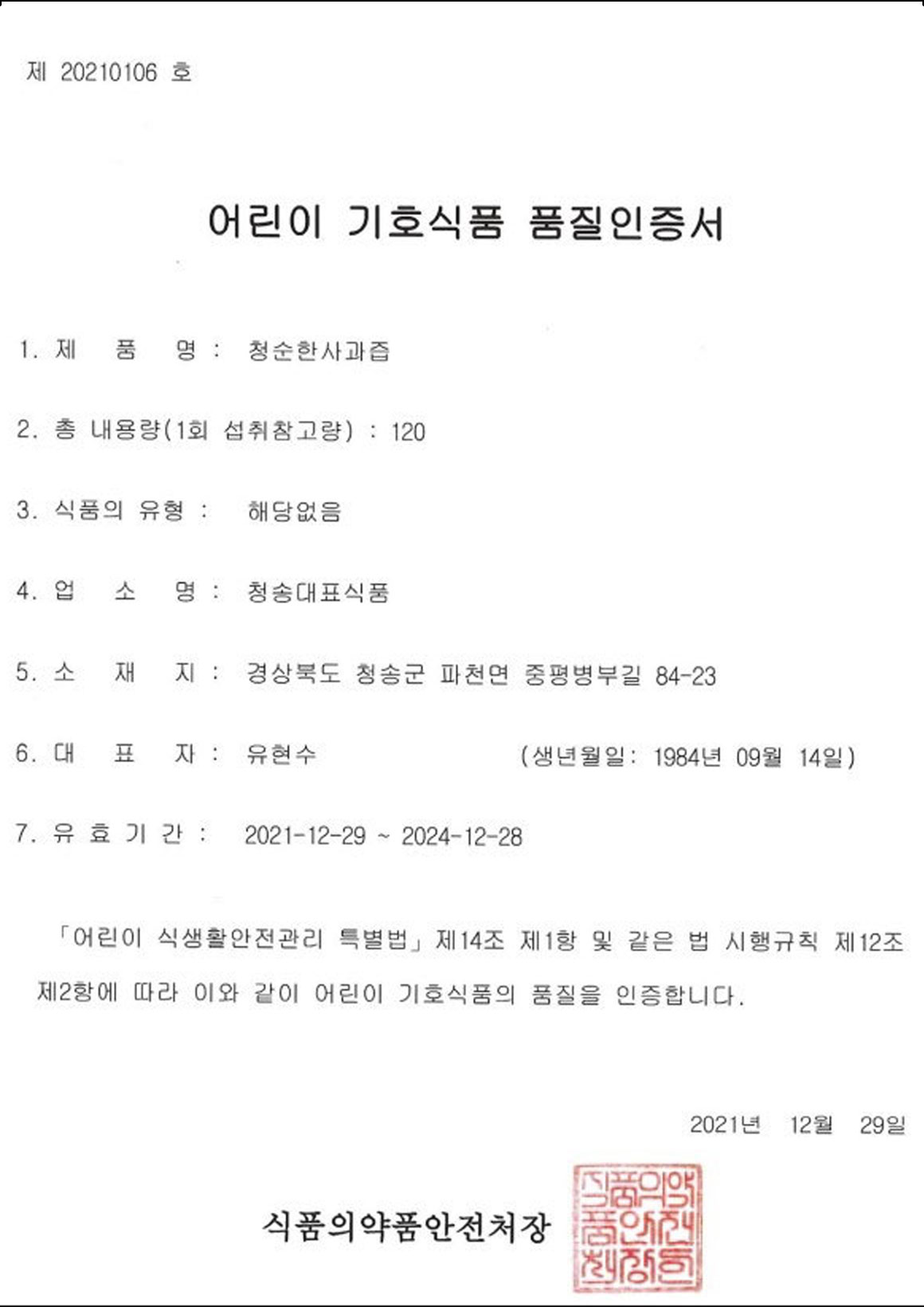 제 20210106 호

어린이 기호식품 품질인증서

1. 제 품 명 : 청순한사과즙

2. 총 내용량(1회 섭취참고량) : 120

3. 식품의 유형 : 해당없음

4. 업 소 명 : 청송대표식품

5. 소 재 지 : 경상북도 청송군 파천면 중평병부길 84-23

6. 대 표 자 : 유현수 (생년월일: 1984년 09월 14일)

7. 유 효 기 간 : 2021-12-29 ~ 2024-12-28

「어린이 식생활안전관리 특별법」 제14조 제1항 및 같은 법 시행규칙 제12조 제2항에 따라 이와 같이 어린이 기호식품의 품질을 인증합니다.

2021년 12월 29일

식품의약품안전처장

식품의약품안전처장인